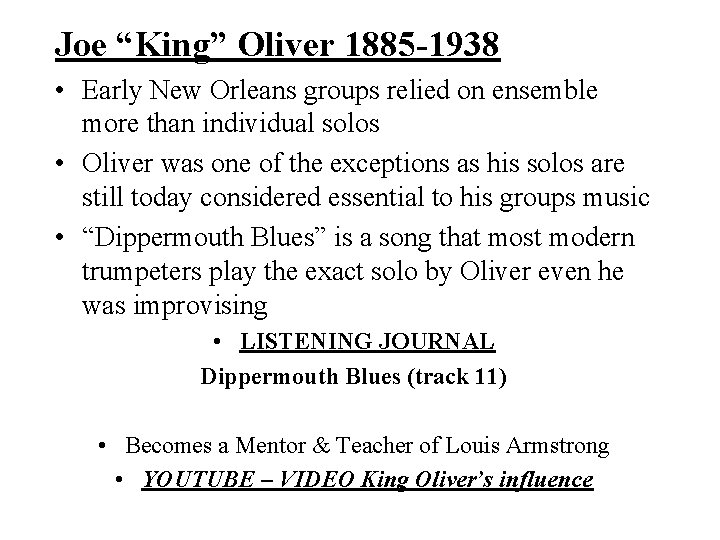 Joe “King” Oliver 1885-1938

• Early New Orleans groups relied on ensemble more than individual solos

• Oliver was one of the exceptions as his solos are still today considered essential to his groups music

• “Dippermouth Blues” is a song that most modern trumpeters play the exact solo by Oliver even he was improvising

• LISTENING JOURNAL

Dippermouth Blues (track 11)

• Becomes a Mentor & Teacher of Louis Armstrong

• YOUTUBE – VIDEO King Oliver’s influence